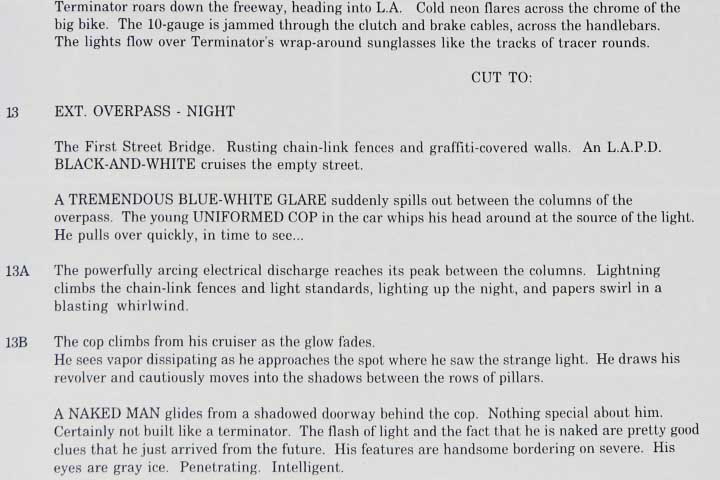 Terminator roars down the freeway, heading into L.A. Cold neon flares across the chrome of the big bike. The 10-gauge is jammed through the clutch and brake cables, across the handlebars. The lights flow over Terminator's wrap-around sunglasses like the tracks of tracer rounds.

CUT TO:

13 EXT. OVERPASS - NIGHT

The First Street Bridge. Rusting chain-link fences and graffiti-covered walls. An L.A.P.D. BLACK-AND-WHITE cruises the empty street.

A TREMENDOUS BLUE-WHITE GLARE suddenly spills out between the columns of the overpass. The young UNIFORMED COP in the car whips his head around at the source of the light. He pulls over quickly, in time to see...

13A The powerfully arcing electrical discharge reaches its peak between the columns. Lightning climbs the chain-link fences and light standards, lighting up the night, and papers swirl in a blasting whirlwind.

13B The cop climbs from his cruiser as the glow fades.
He sees vapor dissipating as he approaches the spot where he saw the strange light. He draws his revolver and cautiously moves into the shadows between the rows of pillars.

A NAKED MAN glides from a shadowed doorway behind the cop. Nothing special about him. Certainly not built like a terminator. The flash of light and the fact that he is naked are pretty good clues that he just arrived from the future. His features are handsome bordering on severe. His eyes are gray ice. Penetrating. Intelligent.